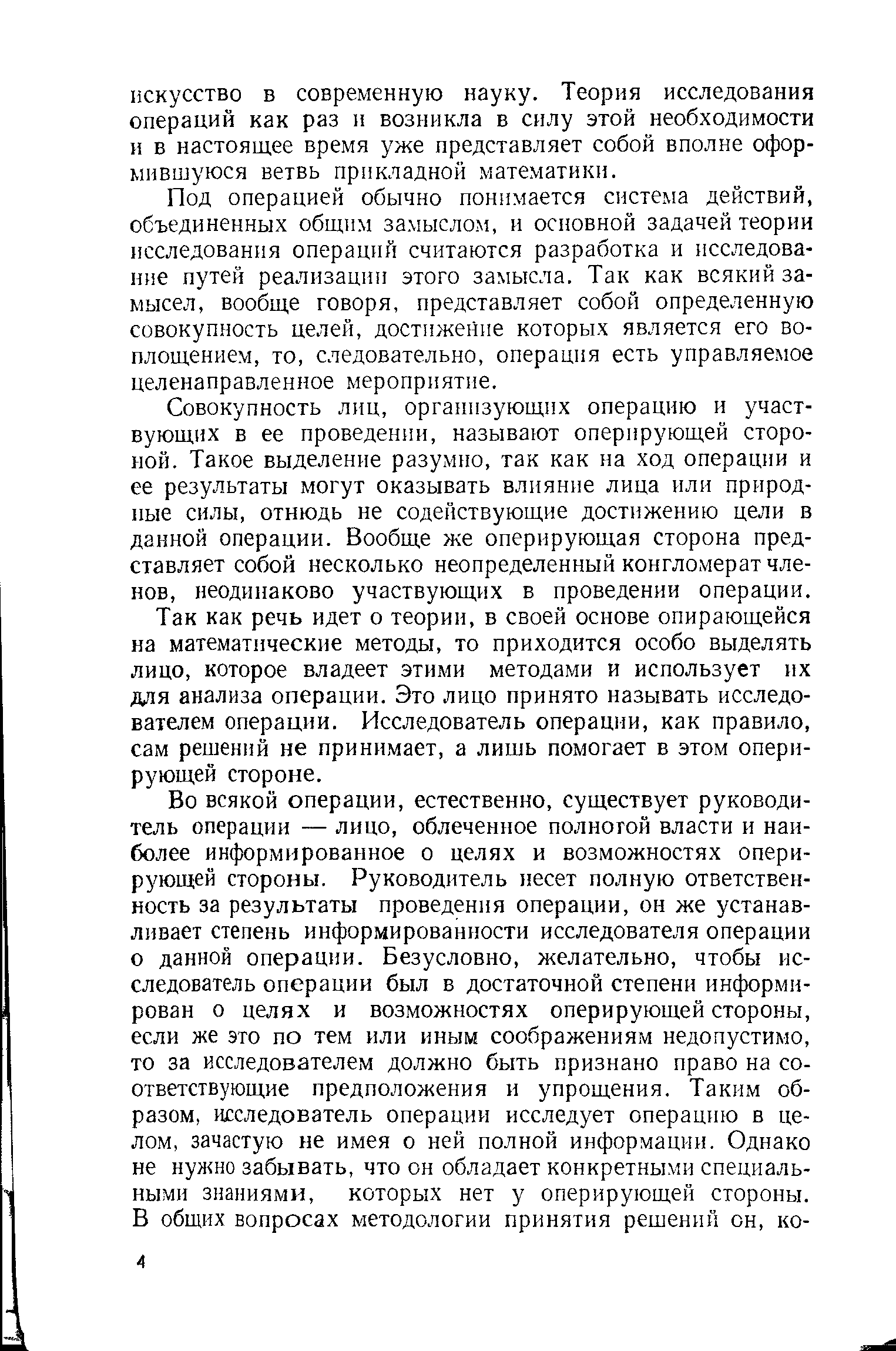 искусство в современную науку. Теория исследования операций как раз и возникла в силу этой необходимости и в настоящее время уже представляет собой вполне оформившуюся ветвь прикладной математики.

Под операцией обычно понимается система действий, объединенных общим замыслом, и основной задачей теории исследования операций считаются разработка и исследование путей реализации этого замысла. Так как всякий замысел, вообще говоря, представляет собой определенную совокупность целей, достижение которых является его воплощением, то, следовательно, операция есть управляемое целенаправленное мероприятие.

Совокупность лиц, организующих операцию и участвующих в ее проведении, называют оперирующей стороной. Такое выделение разумно, так как на ход операции и ее результаты могут оказывать влияние лица или природные силы, отнюдь не содействующие достижению цели в данной операции. Вообще же оперирующая сторона представляет собой несколько неопределенный конгломерат членов, неодинаково участвующих в проведении операции.

Так как речь идет о теории, в своей основе опирающейся на математические методы, то приходится особо выделять лицо, которое владеет этими методами и использует их для анализа операции. Это лицо принято называть исследователем операции. Исследователь операции, как правило, сам решений не принимает, а лишь помогает в этом оперирующей стороне.

Во всякой операции, естественно, существует руководитель операции — лицо, облеченное полнотой власти и наиболее информированное о целях и возможностях оперирующей стороны. Руководитель несет полную ответственность за результаты проведения операции, он же устанавливает степень информированности исследователя операции о данной операции. Безусловно, желательно, чтобы исследователь операции был в достаточной степени информирован о целях и возможностях оперирующей стороны, если же это по тем или иным соображениям недопустимо, то за исследователем должно быть признано право на соответствующие предположения и упрощения. Таким образом, исследователь операции исследует операцию в целом, зачастую не имея о ней полной информации. Однако не нужно забывать, что он обладает конкретными специальными знаниями, которых нет у оперирующей стороны. В общих вопросах методологии принятия решений он, ко-

4